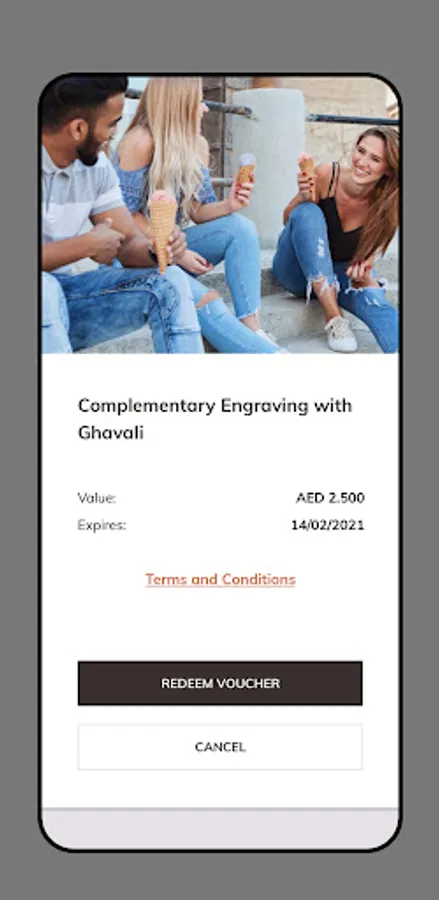 Complementary Engraving with Ghavali

Value: AED 2.500
Expires: 14/02/2021

Terms and Conditions

REDEEM VOUCHER

CANCEL